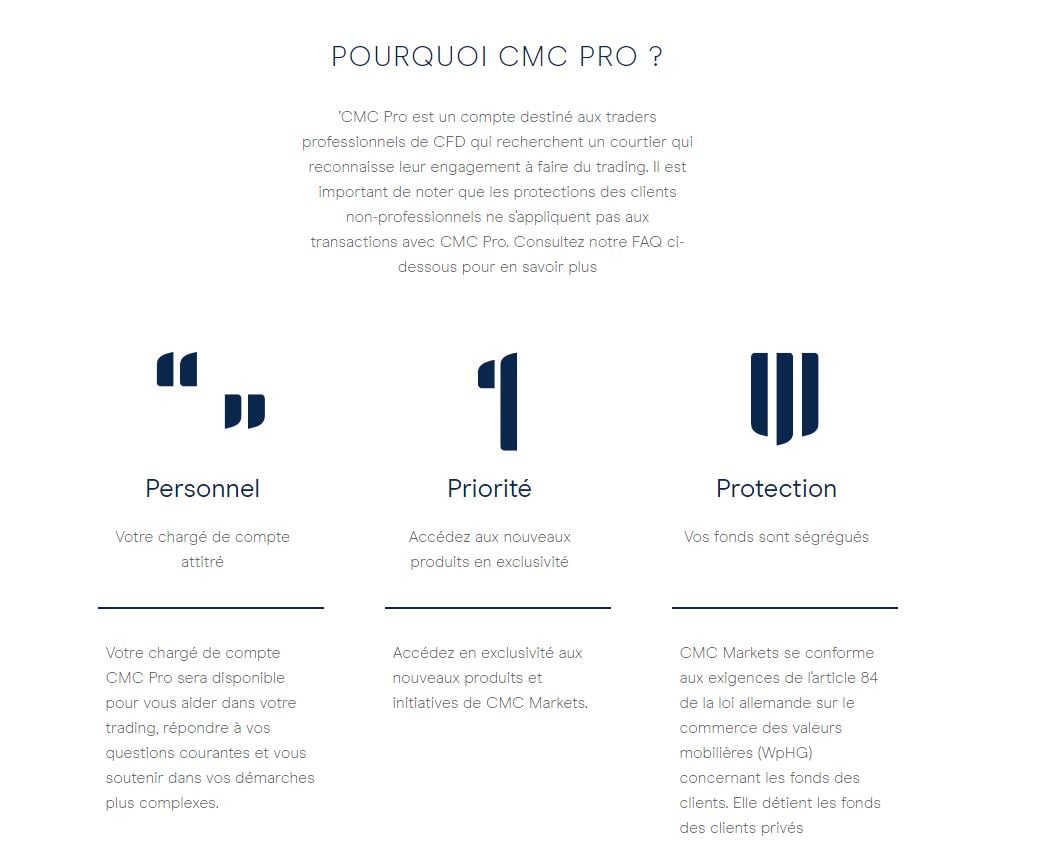 POURQUOI CMC PRO ?

'CMC Pro est un compte destiné aux traders professionnels de CFD qui recherchent un courtier qui reconnaisse leur engagement à faire du trading. Il est important de noter que les protections des clients non-professionnels ne s'appliquent pas aux transactions avec CMC Pro. Consultez notre FAQ ci-dessous pour en savoir plus

Personnel

Votre chargé de compte attitré

Votre chargé de compte CMC Pro sera disponible pour vous aider dans votre trading, répondre à vos questions courantes et vous soutenir dans vos démarches plus complexes.

Priorité

Accédez aux nouveaux produits en exclusivité

Accédez en exclusivité aux nouveaux produits et initiatives de CMC Markets.

Protection

Vos fonds sont ségrégués

CMC Markets se conforme aux exigences de l'article 84 de la loi allemande sur le commerce des valeurs mobilières (WpHG) concernant les fonds des clients. Elle détient les fonds des clients privés